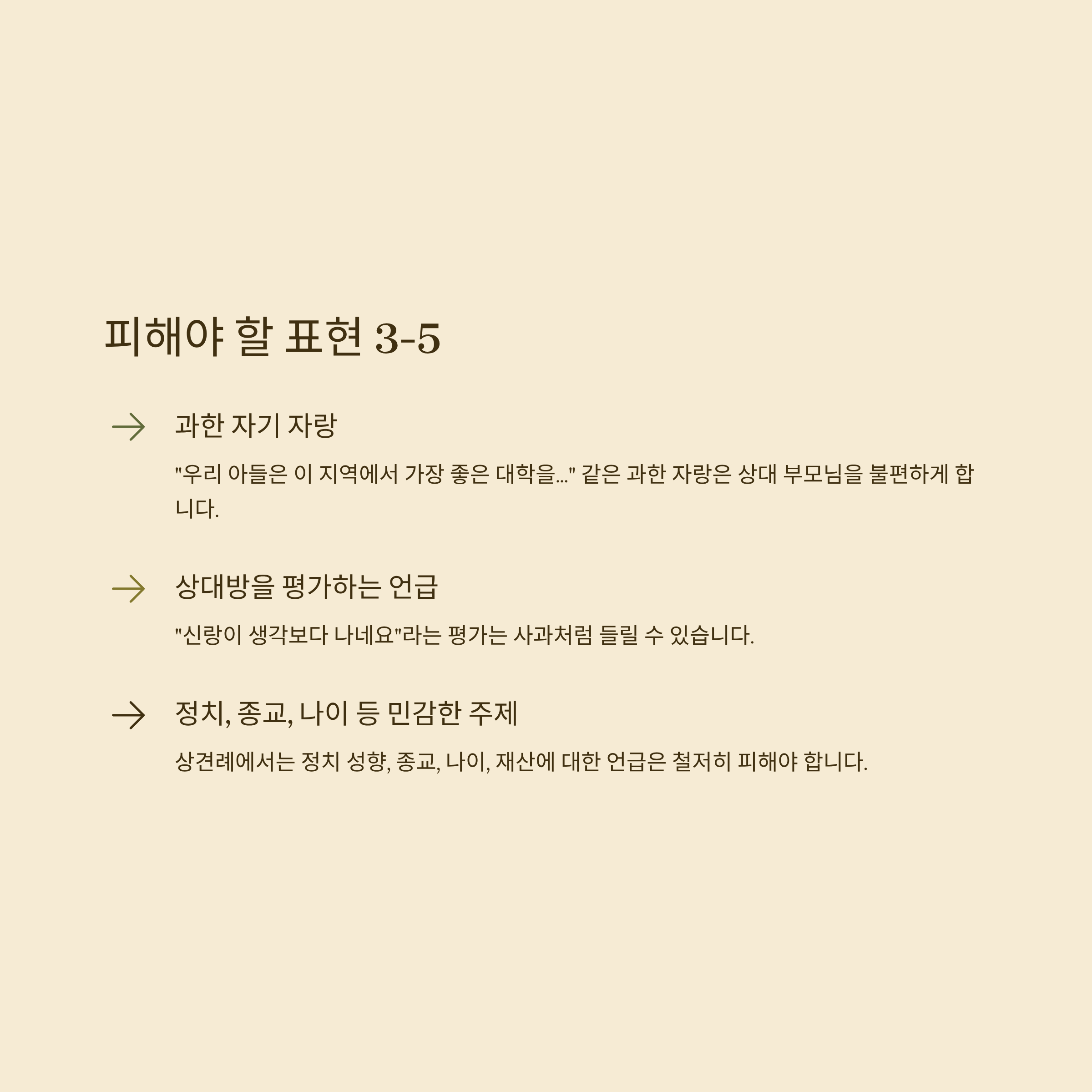 피해야 할 표현 3-5

→ 과한 자기 자랑

"우리 아들은 이 지역에서 가장 좋은 대학을..." 같은 과한 자랑은 상대 부모님을 불편하게 합니다.

→ 상대방을 평가하는 언급

"신랑이 생각보다 나네요"라는 평가는 사과처럼 들릴 수 있습니다.

→ 정치, 종교, 나이 등 민감한 주제

상견례에서는 정치 성향, 종교, 나이, 재산에 대한 언급은 철저히 피해야 합니다.